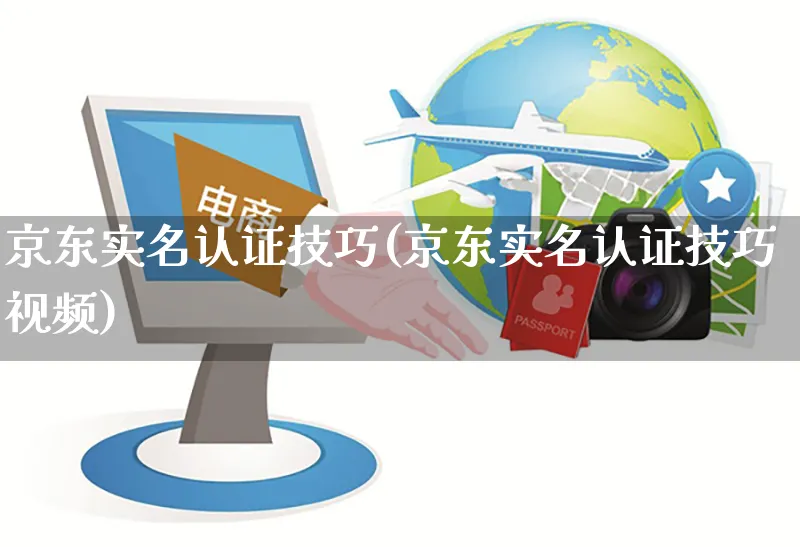 电商

京东实名认证技巧(京东实名认证技巧视频)

PASSPORT